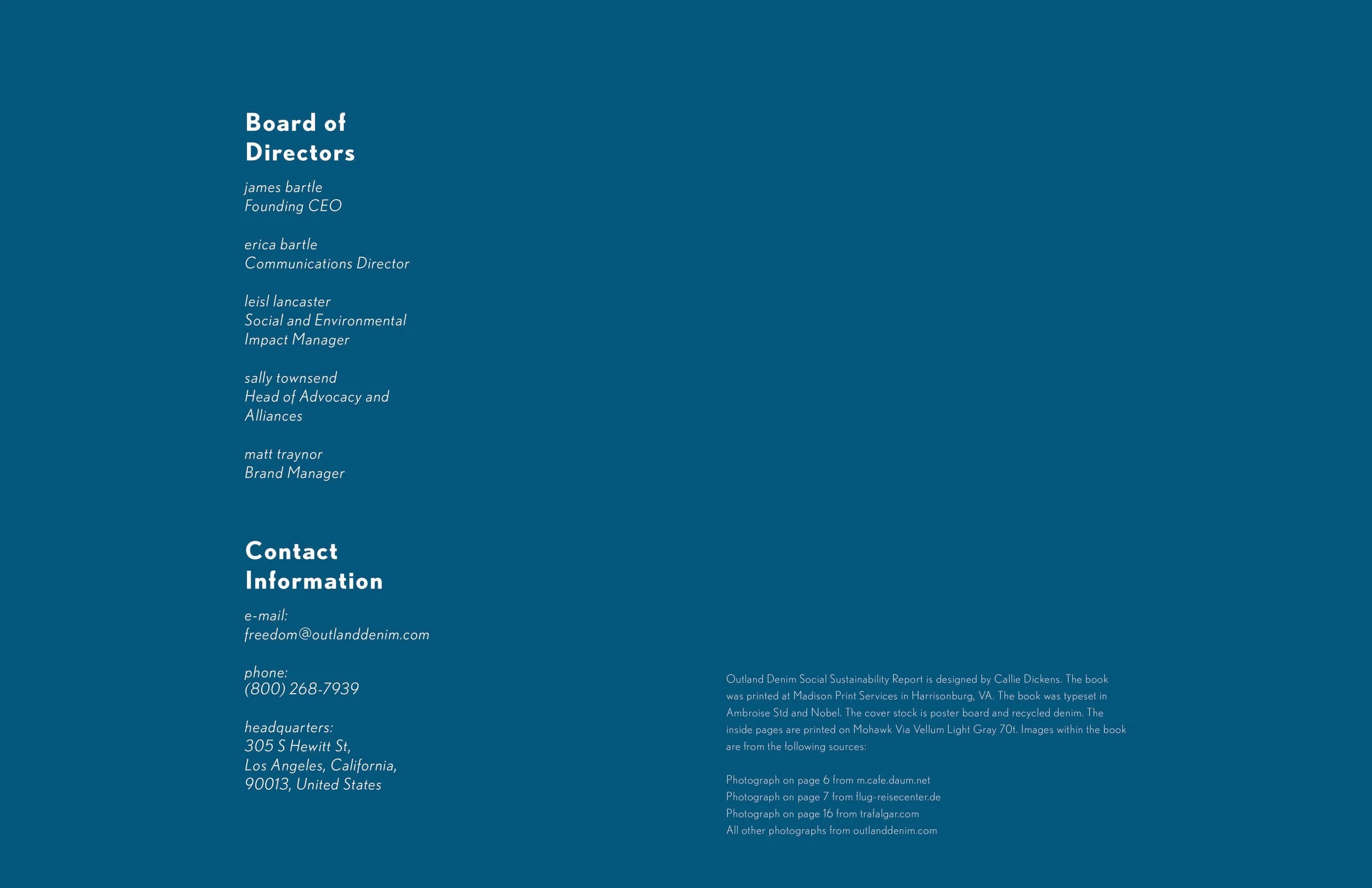 Board of Directors

james bartle
Founding CEO

erica bartle
Communications Director

leisl lancaster
Social and Environmental Impact Manager

sally townsend
Head of Advocacy and Alliances

matt traynor
Brand Manager

Contact Information

e-mail:
freedom@outlanddenim.com

phone:
(800) 268-7939

headquarters:
305 S Hewitt St,
Los Angeles, California,
90013, United States

Outland Denim Social Sustainability Report is designed by Callie Dickens. The book was printed at Madison Print Services in Harrisonburg, VA. The book was typeset in Ambroise Std and Nobel. The cover stock is poster board and recycled denim. The inside pages are printed on Mohawk Via Vellum Light Gray 70t. Images within the book are from the following sources:

Photograph on page 6 from m.cafe.daum.net
Photograph on page 7 from flug-reisecenter.de
Photograph on page 16 from trafalgar.com
All other photographs from outlanddenim.com